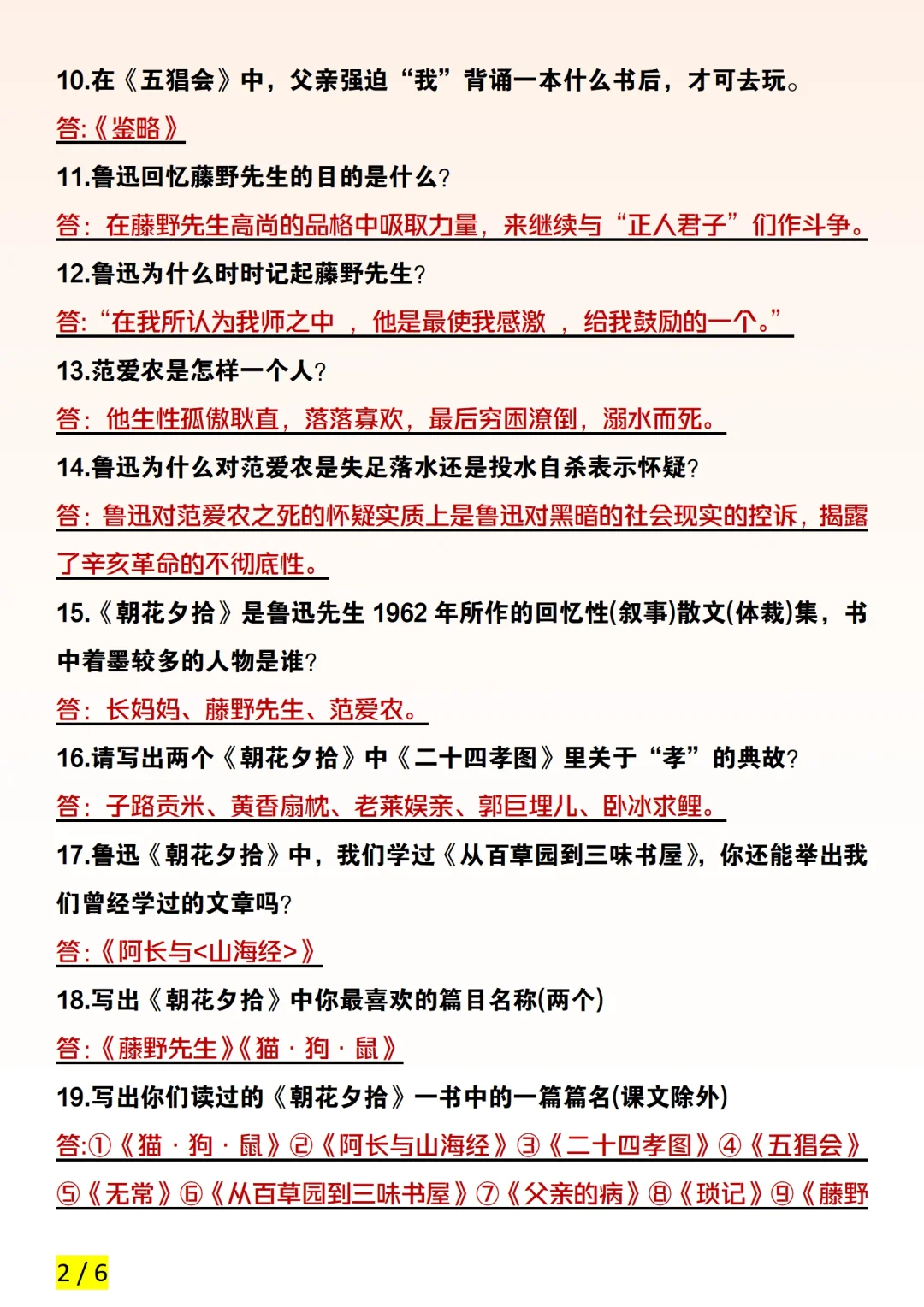 10.在《五猖会》中，父亲强迫“我”背诵一本什么书后，才可去玩。

答:《鉴略》

11.鲁迅回忆藤野先生的目的是什么?

答：在藤野先生高尚的品格中吸取力量，来继续与“正人君子”们作斗争。

12.鲁迅为什么时时记起藤野先生?

答:“在我所认为我师之中 ，他是最使我感激 ，给我鼓励的一个。”

13.范爱农是怎样一个人?

答：他生性孤傲耿直，落落寡欢，最后穷困潦倒，溺水而死。

14.鲁迅为什么对范爱农是失足落水还是投水自杀表示怀疑?

答：鲁迅对范爱农之死的怀疑实质上是鲁迅对黑暗的社会现实的控诉，揭露了辛亥革命的不彻底性。

15.《朝花夕拾》是鲁迅先生 1962 年所作的回忆性(叙事)散文(体裁)集，书中着墨较多的人物是谁?

答：长妈妈、藤野先生、范爱农。

16.请写出两个《朝花夕拾》中《二十四孝图》里关于“孝”的典故?

答：子路贡米、黄香扇枕、老莱娱亲、郭巨埋儿、卧冰求鲤。

17.鲁迅《朝花夕拾》中，我们学过《从百草园到三味书屋》，你还能举出我们曾经学过的文章吗?

答:《阿长与<山海经>》

18.写出《朝花夕拾》中你最喜欢的篇目名称(两个)

答:《藤野先生》《猫 · 狗 · 鼠》

19.写出你们读过的《朝花夕拾》一书中的一篇篇名(课文除外)

答:①《猫 · 狗 · 鼠》②《阿长与山海经》③《二十四孝图》④《五猖会》⑤《无常》⑥《从百草园到三味书屋》⑦《父亲的病》⑧《琐记》⑨《藤野

2 / 6